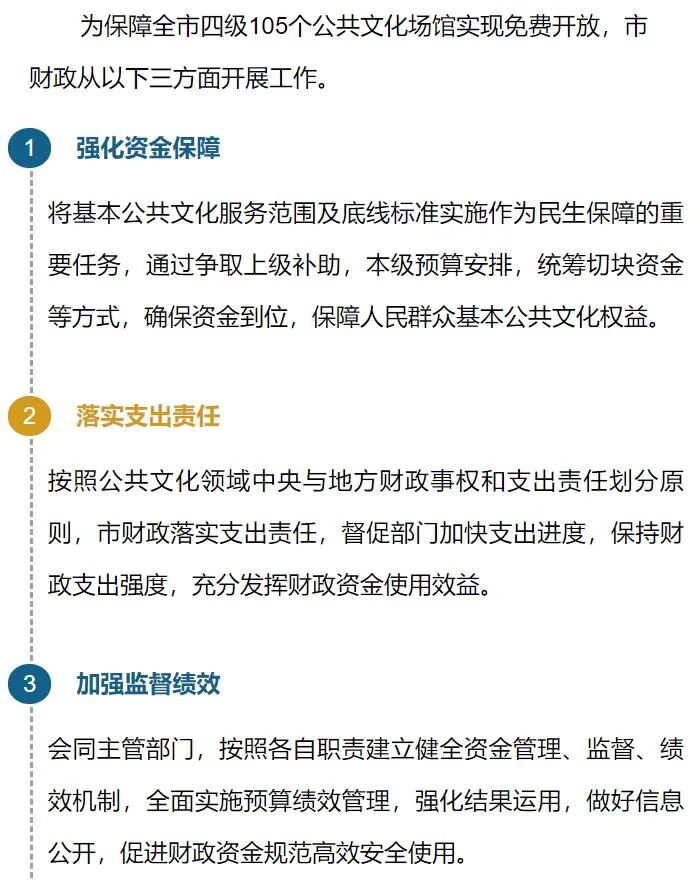 为保障全市四级105个公共文化场馆实现免费开放，市财政从以下三方面开展工作。

1

强化资金保障

将基本公共文化服务范围及底线标准实施作为民生保障的重要任务，通过争取上级补助，本级预算安排，统筹切块资金等方式，确保资金到位，保障人民群众基本公共文化权益。

2

落实支出责任

按照公共文化领域中央与地方财政事权和支出责任划分原则，市财政落实支出责任，督促部门加快支出进度，保持财政支出强度，充分发挥财政资金使用效益。

3

加强监督绩效

会同主管部门，按照各自职责建立健全资金管理、监督、绩效机制，全面实施预算绩效管理，强化结果运用，做好信息公开，促进财政资金规范高效安全使用。